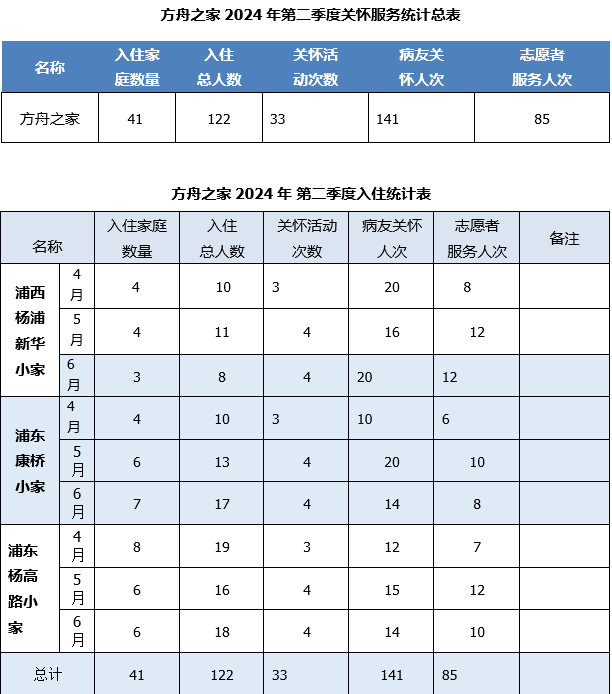 方舟之家 2024 年第二季度关怀服务统计总表

| 名称 | 入住家庭数量 | 入住总人数 | 关怀活动次数 | 病友关怀人次 | 志愿者服务人次 |
|---|---|---|---|---|---|
| 方舟之家 | 41 | 122 | 33 | 141 | 85 |

方舟之家 2024 年 第二季度入住统计表

| 名称 | | 入住家庭数量 | 入住总人数 | 关怀活动次数 | 病友关怀人次 | 志愿者服务人次 | 备注 |
|---|---|---|---|---|---|---|---|
| 浦西杨浦新华小家 | 4月 | 4 | 10 | 3 | 20 | 8 | |
| | 5月 | 4 | 11 | 4 | 16 | 12 | |
| | 6月 | 3 | 8 | 4 | 20 | 12 | |
| 浦东康桥小家 | 4月 | 4 | 10 | 3 | 10 | 6 | |
| | 5月 | 6 | 13 | 4 | 20 | 10 | |
| | 6月 | 7 | 17 | 4 | 14 | 8 | |
| 浦东杨高路小家 | 4月 | 8 | 19 | 3 | 12 | 7 | |
| | 5月 | 6 | 16 | 4 | 15 | 12 | |
| | 6月 | 6 | 18 | 4 | 14 | 10 | |
| 总计 | | 41 | 122 | 33 | 141 | 85 | |